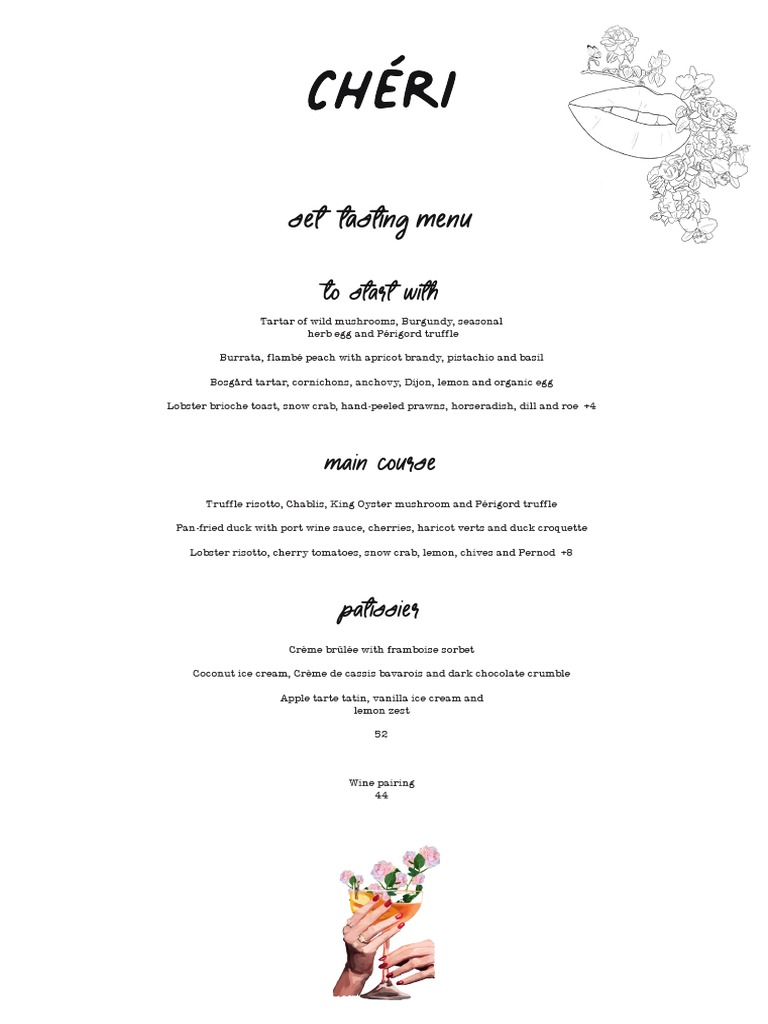 CHÉRI

set tasting menu

to start with

Tartar of wild mushrooms, Burgundy, seasonal herb egg and Périgord truffle

Burrata, flambé peach with apricot brandy, pistachio and basil

Bosgård tartar, cornichons, anchovy, Dijon, lemon and organic egg

Lobster brioche toast, snow crab, hand-peeled prawns, horseradish, dill and roe +4

main course

Truffle risotto, Chablis, King Oyster mushroom and Périgord truffle

Pan-fried duck with port wine sauce, cherries, haricot verts and duck croquette

Lobster risotto, cherry tomatoes, snow crab, lemon, chives and Pernod +8

patissier

Crème brûlée with framboise sorbet

Coconut ice cream, Crème de cassis bavarois and dark chocolate crumble

Apple tarte tatin, vanilla ice cream and lemon zest

52

Wine pairing
44